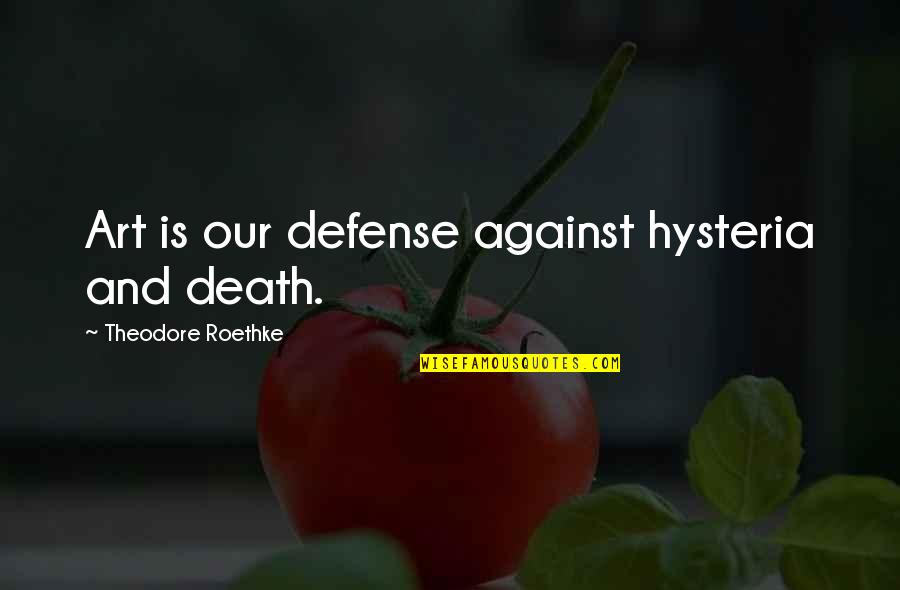 Art is our defense against hysteria and death.

~ Theodore Roethke

WISEFAMOUSQUOTES.COM